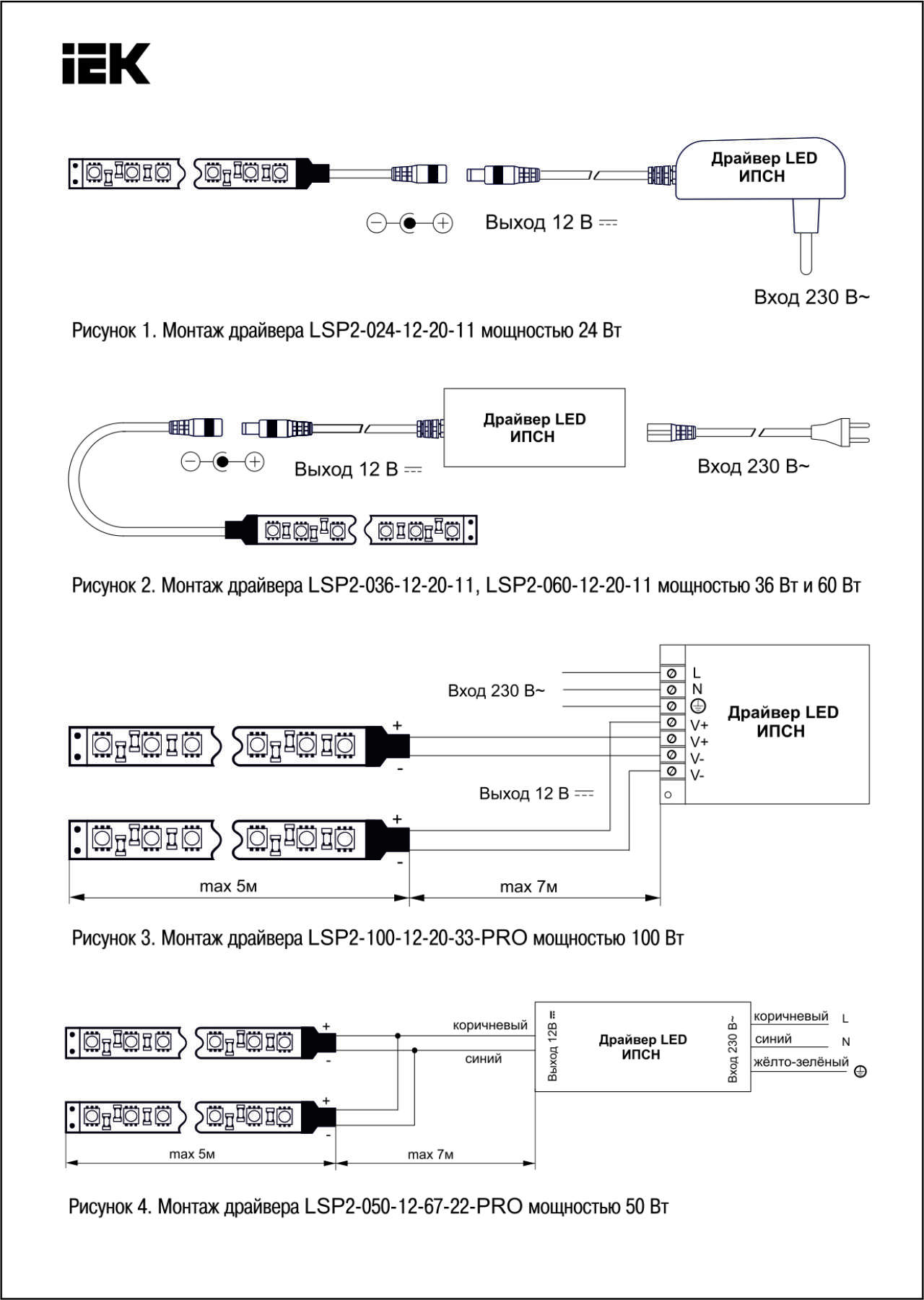 IEK

Драйвер LED ИПСН

Выход 12 В ⎓

Вход 230 В~

Рисунок 1. Монтаж драйвера LSP2-024-12-20-11 мощностью 24 Вт

Драйвер LED ИПСН

Выход 12 В ⎓

Вход 230 В~

Рисунок 2. Монтаж драйвера LSP2-036-12-20-11, LSP2-060-12-20-11 мощностью 36 Вт и 60 Вт

Вход 230 В~

L
N
V+
V+
V-
V-

Драйвер LED ИПСН

+
-

Выход 12 В ⎓

+
-

max 5м

max 7м

Рисунок 3. Монтаж драйвера LSP2-100-12-20-33-PRO мощностью 100 Вт

+
-
коричневый
синий
Выход 12В ⎓
Драйвер LED ИПСН
Вход 230 В~
коричневый L
синий N
жёлто-зелёный

+
-

max 5м

max 7м

Рисунок 4. Монтаж драйвера LSP2-050-12-67-22-PRO мощностью 50 Вт